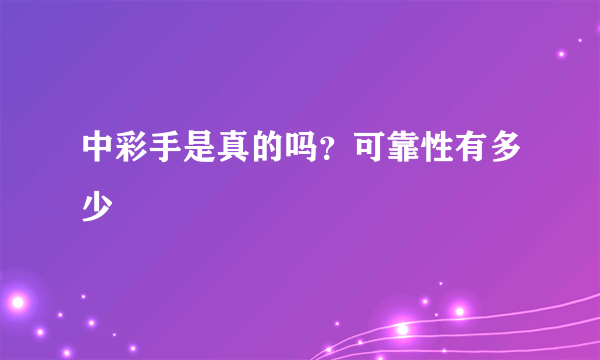 中彩手是真的吗？可靠性有多少